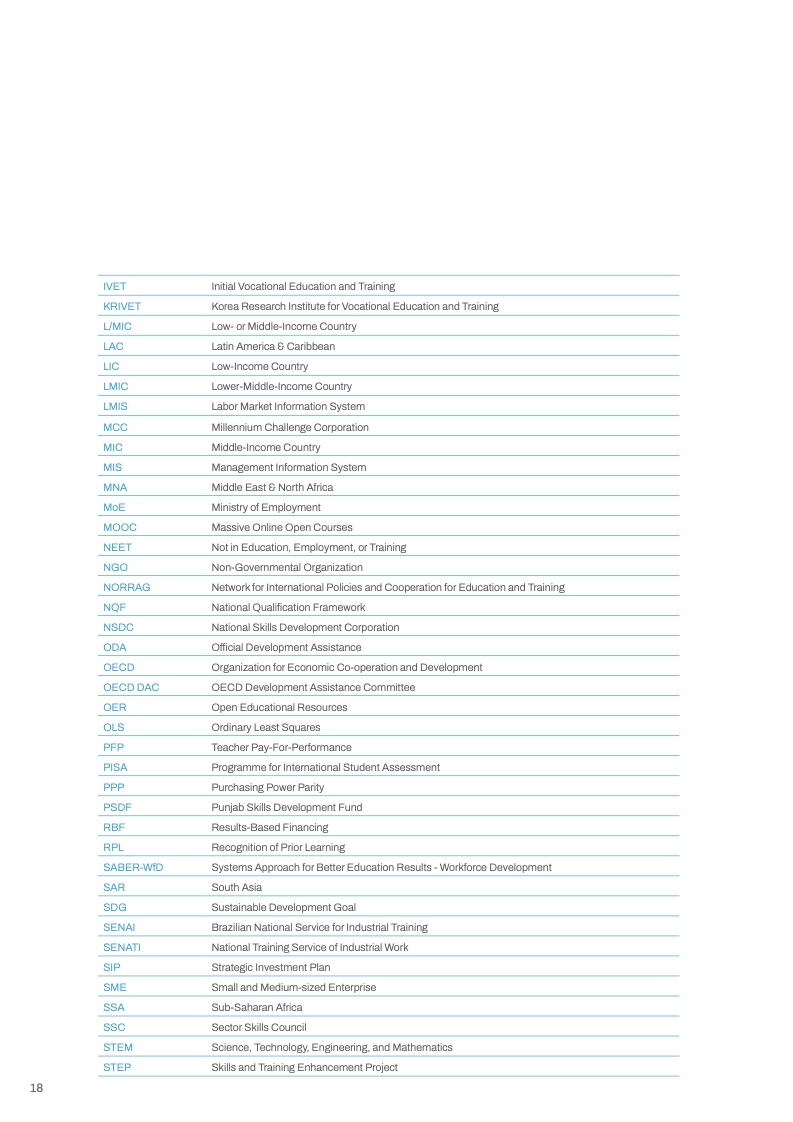 | | |
|---|---|
| IVET | Initial Vocational Education and Training |
| KRIVET | Korea Research Institute for Vocational Education and Training |
| L/MIC | Low- or Middle-Income Country |
| LAC | Latin America & Caribbean |
| LIC | Low-Income Country |
| LMIC | Lower-Middle-Income Country |
| LMIS | Labor Market Information System |
| MCC | Millennium Challenge Corporation |
| MIC | Middle-Income Country |
| MIS | Management Information System |
| MNA | Middle East & North Africa |
| MoE | Ministry of Employment |
| MOOC | Massive Online Open Courses |
| NEET | Not in Education, Employment, or Training |
| NGO | Non-Governmental Organization |
| NORRAG | Network for International Policies and Cooperation for Education and Training |
| NQF | National Qualification Framework |
| NSDC | National Skills Development Corporation |
| ODA | Official Development Assistance |
| OECD | Organization for Economic Co-operation and Development |
| OECD DAC | OECD Development Assistance Committee |
| OER | Open Educational Resources |
| OLS | Ordinary Least Squares |
| PFP | Teacher Pay-For-Performance |
| PISA | Programme for International Student Assessment |
| PPP | Purchasing Power Parity |
| PSDF | Punjab Skills Development Fund |
| RBF | Results-Based Financing |
| RPL | Recognition of Prior Learning |
| SABER-WfD | Systems Approach for Better Education Results - Workforce Development |
| SAR | South Asia |
| SDG | Sustainable Development Goal |
| SENAI | Brazilian National Service for Industrial Training |
| SENATI | National Training Service of Industrial Work |
| SIP | Strategic Investment Plan |
| SME | Small and Medium-sized Enterprise |
| SSA | Sub-Saharan Africa |
| SSC | Sector Skills Council |
| STEM | Science, Technology, Engineering, and Mathematics |
| STEP | Skills and Training Enhancement Project |

18